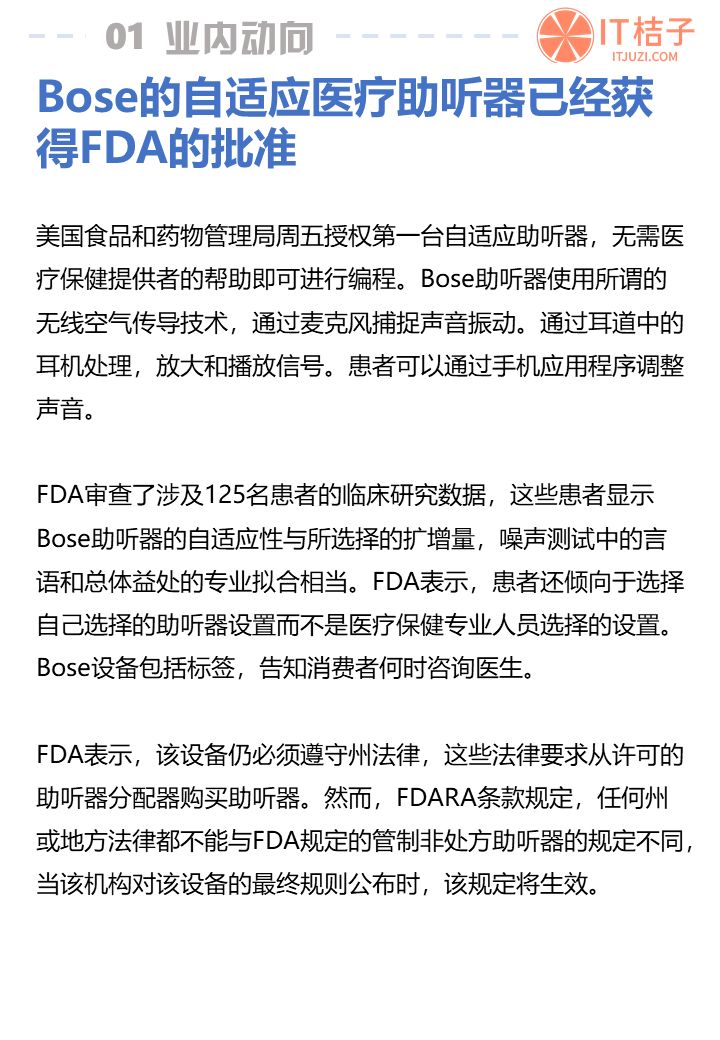 01 业内动向

IT桔子
ITJUZI.COM

Bose的自适应医疗助听器已经获得FDA的批准

美国食品和药物管理局周五授权第一台自适应助听器，无需医疗保健提供者的帮助即可进行编程。Bose助听器使用所谓的无线空气传导技术，通过麦克风捕捉声音振动。通过耳道中的耳机处理，放大和播放信号。患者可以通过手机应用程序调整声音。

FDA审查了涉及125名患者的临床研究数据，这些患者显示Bose助听器的自适应性与所选择的扩增量，噪声测试中的言语和总体益处的专业拟合相当。FDA表示，患者还倾向于选择自己选择的助听器设置而不是医疗保健专业人员选择的设置。Bose设备包括标签，告知消费者何时咨询医生。

FDA表示，该设备仍必须遵守州法律，这些法律要求从许可的助听器分配器购买助听器。然而，FDARA条款规定，任何州或地方法律都不能与FDA规定的管制非处方助听器的规定不同，当该机构对该设备的最终规则公布时，该规定将生效。